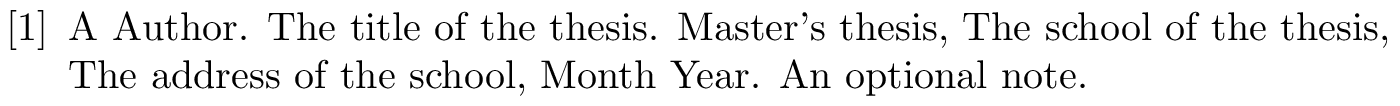 [1] A Author. The title of the thesis. Master's thesis, The school of the thesis, The address of the school, Month Year. An optional note.